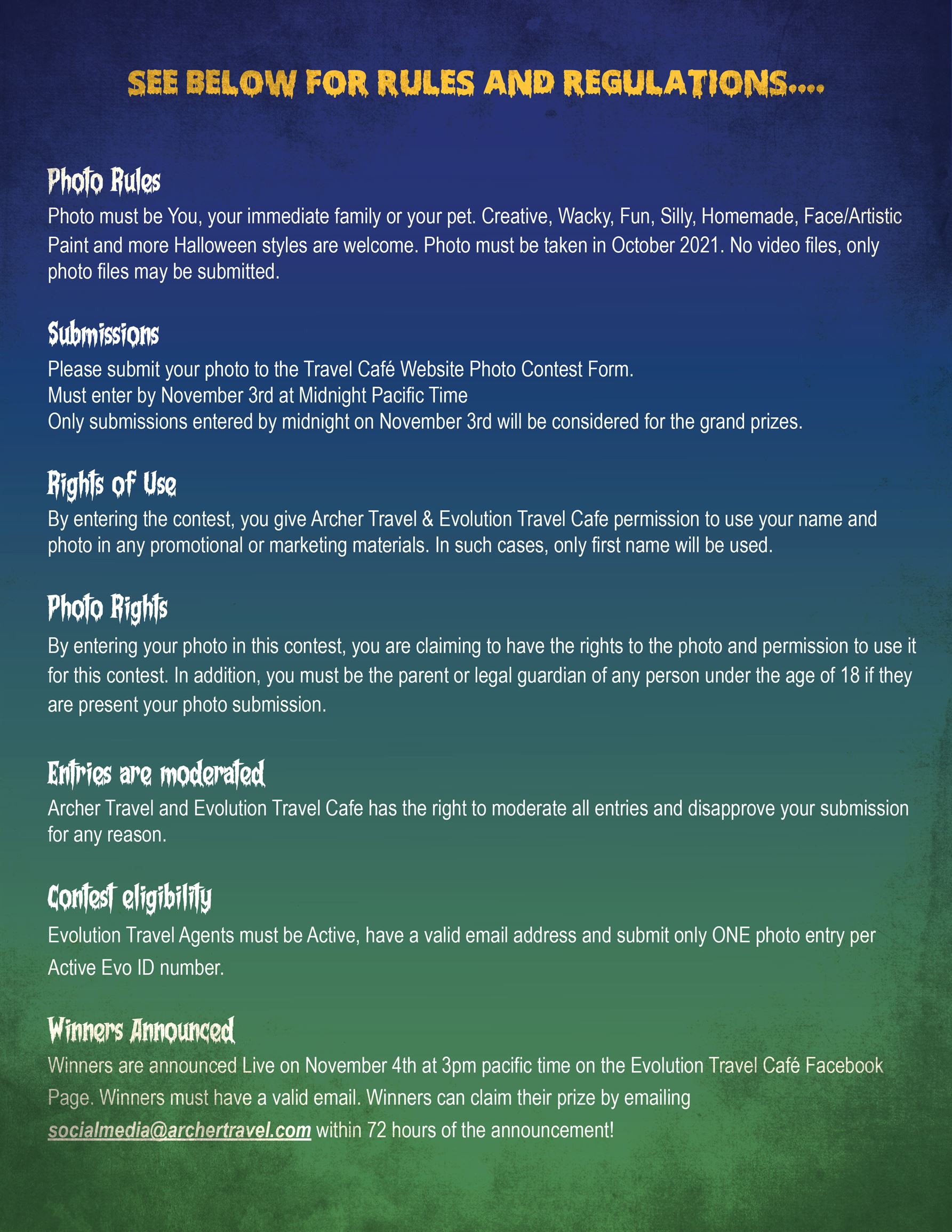 SEE BELOW FOR RULES AND REGULATIONS....

Photo Rules
Photo must be You, your immediate family or your pet. Creative, Wacky, Fun, Silly, Homemade, Face/Artistic Paint and more Halloween styles are welcome. Photo must be taken in October 2021. No video files, only photo files may be submitted.

Submissions
Please submit your photo to the Travel Café Website Photo Contest Form.
Must enter by November 3rd at Midnight Pacific Time
Only submissions entered by midnight on November 3rd will be considered for the grand prizes.

Rights of Use
By entering the contest, you give Archer Travel & Evolution Travel Cafe permission to use your name and photo in any promotional or marketing materials. In such cases, only first name will be used.

Photo Rights
By entering your photo in this contest, you are claiming to have the rights to the photo and permission to use it for this contest. In addition, you must be the parent or legal guardian of any person under the age of 18 if they are present your photo submission.

Entries are moderated
Archer Travel and Evolution Travel Cafe has the right to moderate all entries and disapprove your submission for any reason.

Contest eligibility
Evolution Travel Agents must be Active, have a valid email address and submit only ONE photo entry per Active Evo ID number.

Winners Announced
Winners are announced Live on November 4th at 3pm pacific time on the Evolution Travel Café Facebook Page. Winners must have a valid email. Winners can claim their prize by emailing socialmedia@archertravel.com within 72 hours of the announcement!